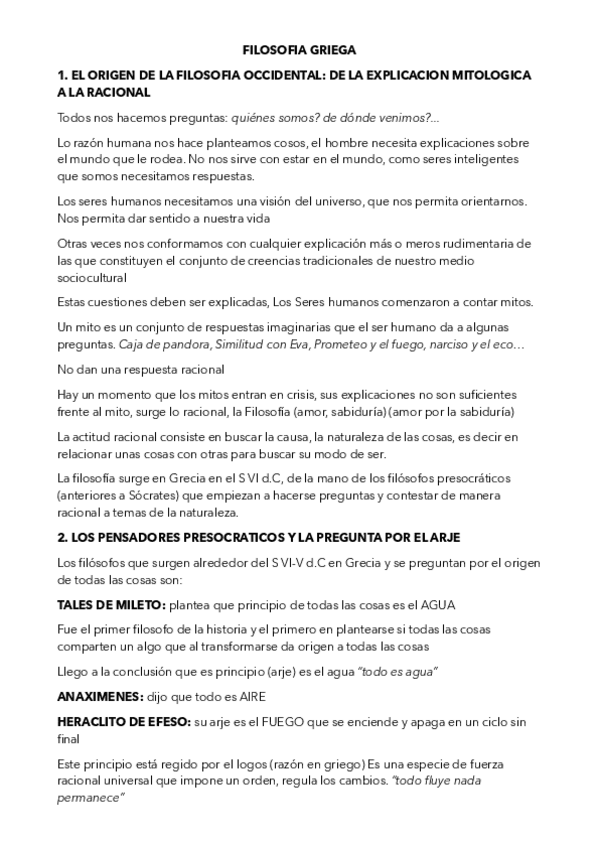 FILOSOFIA GRIEGA

1. EL ORIGEN DE LA FILOSOFIA OCCIDENTAL: DE LA EXPLICACION MITOLOGICA A LA RACIONAL

Todos nos hacemos preguntas: quiénes somos? de dónde venimos?...

Lo razón humana nos hace planteamos cosos, el hombre necesita explicaciones sobre el mundo que le rodea. No nos sirve con estar en el mundo, como seres inteligentes que somos necesitamos respuestas.

Los seres humanos necesitamos una visión del universo, que nos permita orientarnos. Nos permita dar sentido a nuestra vida

Otras veces nos conformamos con cualquier explicación más o meros rudimentaria de las que constituyen el conjunto de creencias tradicionales de nuestro medio sociocultural

Estas cuestiones deben ser explicadas, Los Seres humanos comenzaron a contar mitos.

Un mito es un conjunto de respuestas imaginarias que el ser humano da a algunas preguntas. Caja de pandora, Similitud con Eva, Prometeo y el fuego, narciso y el eco…

No dan una respuesta racional

Hay un momento que los mitos entran en crisis, sus explicaciones no son suficientes frente al mito, surge lo racional, la Filosofía (amor, sabiduría) (amor por la sabiduría)

La actitud racional consiste en buscar la causa, la naturaleza de las cosas, es decir en relacionar unas cosas con otras para buscar su modo de ser.

La filosofía surge en Grecia en el S VI d.C, de la mano de los filósofos presocráticos (anteriores a Sócrates) que empiezan a hacerse preguntas y contestar de manera racional a temas de la naturaleza.

2. LOS PENSADORES PRESOCRATICOS Y LA PREGUNTA POR EL ARJE

Los filósofos que surgen alrededor del S VI-V d.C en Grecia y se preguntan por el origen de todas las cosas son:

TALES DE MILETO: plantea que principio de todas las cosas es el AGUA

Fue el primer filosofo de la historia y el primero en plantearse si todas las cosas comparten un algo que al transformarse da origen a todas las cosas

Llego a la conclusión que es principio (arje) es el agua "todo es agua"

ANAXIMENES: dijo que todo es AIRE

HERACLITO DE EFESO: su arje es el FUEGO que se enciende y apaga en un ciclo sin final

Este principio está regido por el logos (razón en griego) Es una especie de fuerza racional universal que impone un orden, regula los cambios. "todo fluye nada permanece"